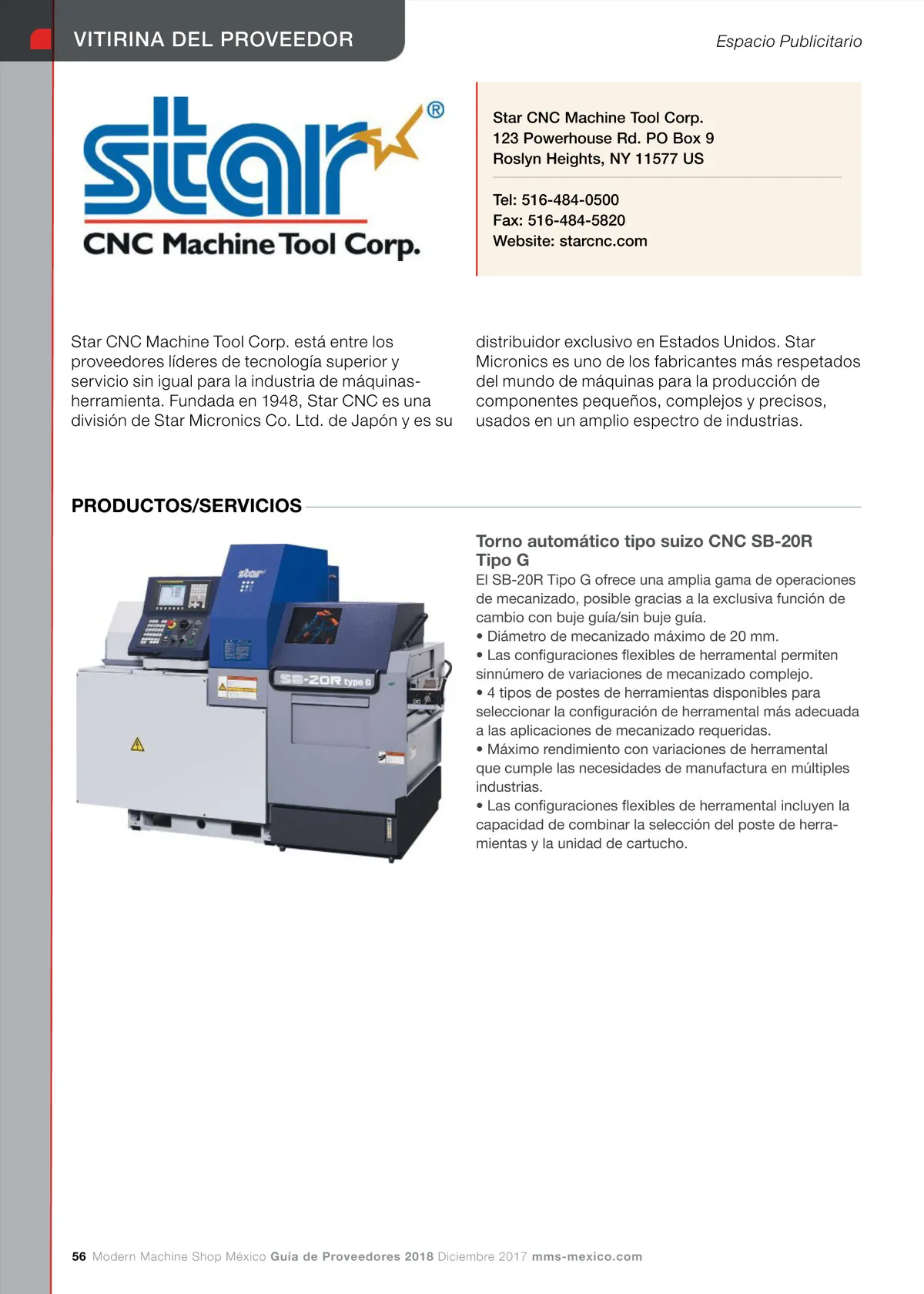 VITIRINA DEL PROVEEDOR

Espacio Publicitario

star®
CNC Machine Tool Corp.

Star CNC Machine Tool Corp.
123 Powerhouse Rd. PO Box 9
Roslyn Heights, NY 11577 US

Tel: 516-484-0500
Fax: 516-484-5820
Website: starcnc.com

Star CNC Machine Tool Corp. está entre los proveedores líderes de tecnología superior y servicio sin igual para la industria de máquinas-herramienta. Fundada en 1948, Star CNC es una división de Star Micronics Co. Ltd. de Japón y es su distribuidor exclusivo en Estados Unidos. Star Micronics es uno de los fabricantes más respetados del mundo de máquinas para la producción de componentes pequeños, complejos y precisos, usados en un amplio espectro de industrias.

PRODUCTOS/SERVICIOS

star
SB-20R type G

Torno automático tipo suizo CNC SB-20R Tipo G
El SB-20R Tipo G ofrece una amplia gama de operaciones de mecanizado, posible gracias a la exclusiva función de cambio con buje guía/sin buje guía.
• Diámetro de mecanizado máximo de 20 mm.
• Las configuraciones flexibles de herramental permiten sinnúmero de variaciones de mecanizado complejo.
• 4 tipos de postes de herramientas disponibles para seleccionar la configuración de herramental más adecuada a las aplicaciones de mecanizado requeridas.
• Máximo rendimiento con variaciones de herramental que cumple las necesidades de manufactura en múltiples industrias.
• Las configuraciones flexibles de herramental incluyen la capacidad de combinar la selección del poste de herramientas y la unidad de cartucho.

56 Modern Machine Shop México Guía de Proveedores 2018 Diciembre 2017 mms-mexico.com